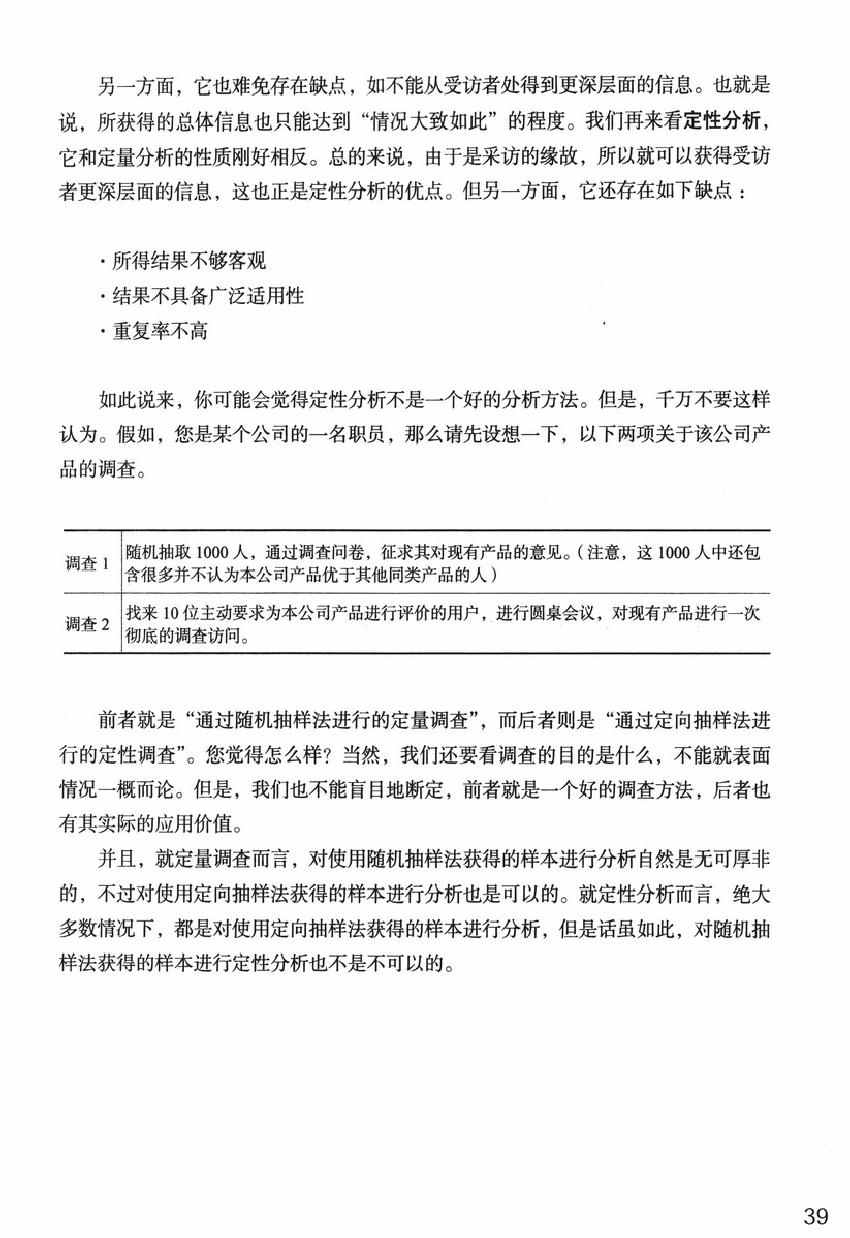 另一方面，它也难免存在缺点，如不能从受访者处得到更深层面的信息。也就是说，所获得的总体信息也只能达到“情况大致如此”的程度。我们再来看定性分析，它和定量分析的性质刚好相反。总的来说，由于是采访的缘故，所以就可以获得受访者更深层面的信息，这也正是定性分析的优点。但另一方面，它还存在如下缺点：

· 所得结果不够客观
· 结果不具备广泛适用性
· 重复率不高

如此说来，你可能会觉得定性分析不是一个好的分析方法。但是，千万不要这样认为。假如，您是某个公司的一名职员，那么请先设想一下，以下两项关于该公司产品的调查。

| 调查 1 | 随机抽取 1000 人，通过调查问卷，征求其对现有产品的意见。（注意，这 1000 人中还包含很多并不认为本公司产品优于其他同类产品的人） |
|---|---|
| 调查 2 | 找来 10 位主动要求为本公司产品进行评价的用户，进行圆桌会议，对现有产品进行一次彻底的调查访问。 |

前者就是“通过随机抽样法进行的定量调查”，而后者则是“通过定向抽样法进行的定性调查”。您觉得怎么样？当然，我们还要看调查的目的是什么，不能就表面情况一概而论。但是，我们也不能盲目地断定，前者就是一个好的调查方法，后者也有其实际的应用价值。

并且，就定量调查而言，对使用随机抽样法获得的样本进行分析自然是无可厚非的，不过对使用定向抽样法获得的样本进行分析也是可以的。就定性分析而言，绝大多数情况下，都是对使用定向抽样法获得的样本进行分析，但是话虽如此，对随机抽样法获得的样本进行定性分析也不是不可以的。

39